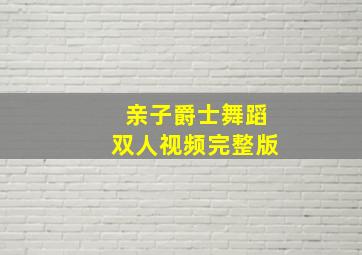 亲子爵士舞蹈
双人视频完整版